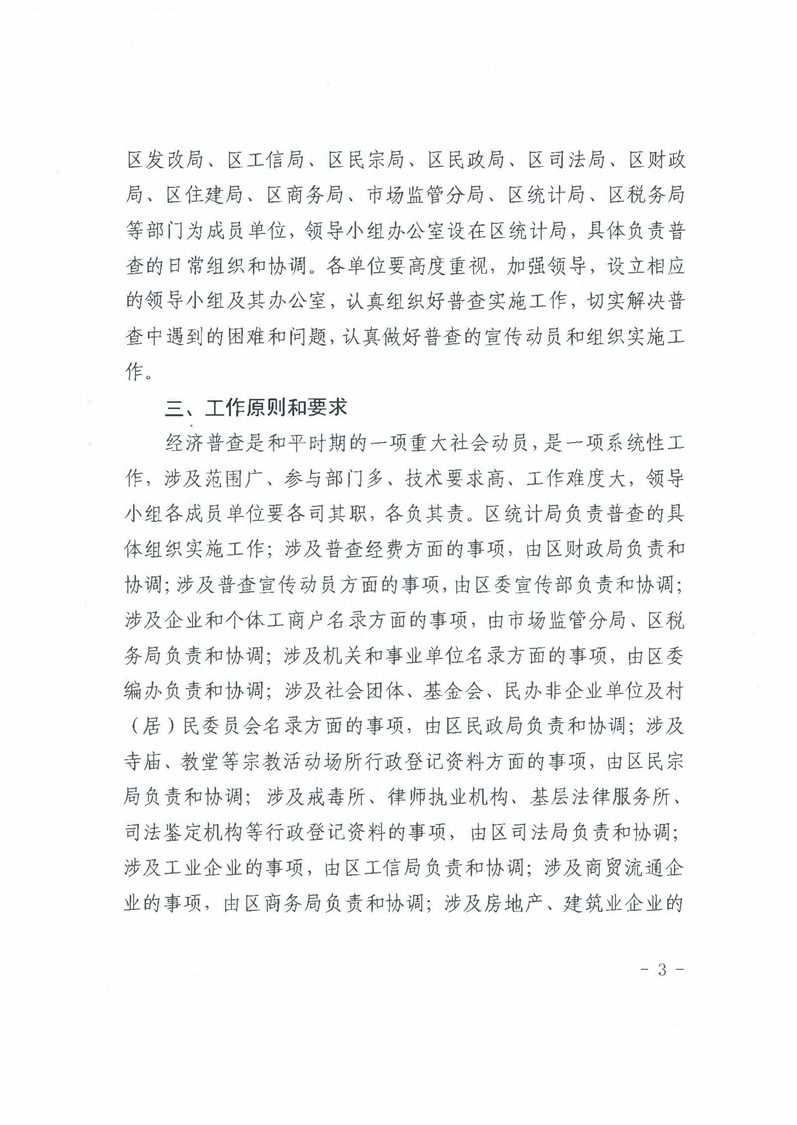 区发改局、区工信局、区民宗局、区民政局、区司法局、区财政局、区住建局、区商务局、市场监管分局、区统计局、区税务局等部门为成员单位，领导小组办公室设在区统计局，具体负责普查的日常组织和协调。各单位要高度重视，加强领导，设立相应的领导小组及其办公室，认真组织好普查实施工作，切实解决普查中遇到的困难和问题，认真做好普查的宣传动员和组织实施工作。

三、工作原则和要求

经济普查是和平时期的一项重大社会动员，是一项系统性工作，涉及范围广、参与部门多、技术要求高、工作难度大，领导小组各成员单位要各司其职，各负其责。区统计局负责普查的具体组织实施工作；涉及普查经费方面的事项，由区财政局负责和协调；涉及普查宣传动员方面的事项，由区委宣传部负责和协调；涉及企业和个体工商户名录方面的事项，由市场监管分局、区税务局负责和协调；涉及机关和事业单位名录方面的事项，由区委编办负责和协调；涉及社会团体、基金会、民办非企业单位及村（居）民委员会名录方面的事项，由区民政局负责和协调；涉及寺庙、教堂等宗教活动场所行政登记资料方面的事项，由区民宗局负责和协调；涉及戒毒所、律师执业机构、基层法律服务所、司法鉴定机构等行政登记资料的事项，由区司法局负责和协调；涉及工业企业的事项，由区工信局负责和协调；涉及商贸流通企业的事项，由区商务局负责和协调；涉及房地产、建筑业企业的

- 3 -